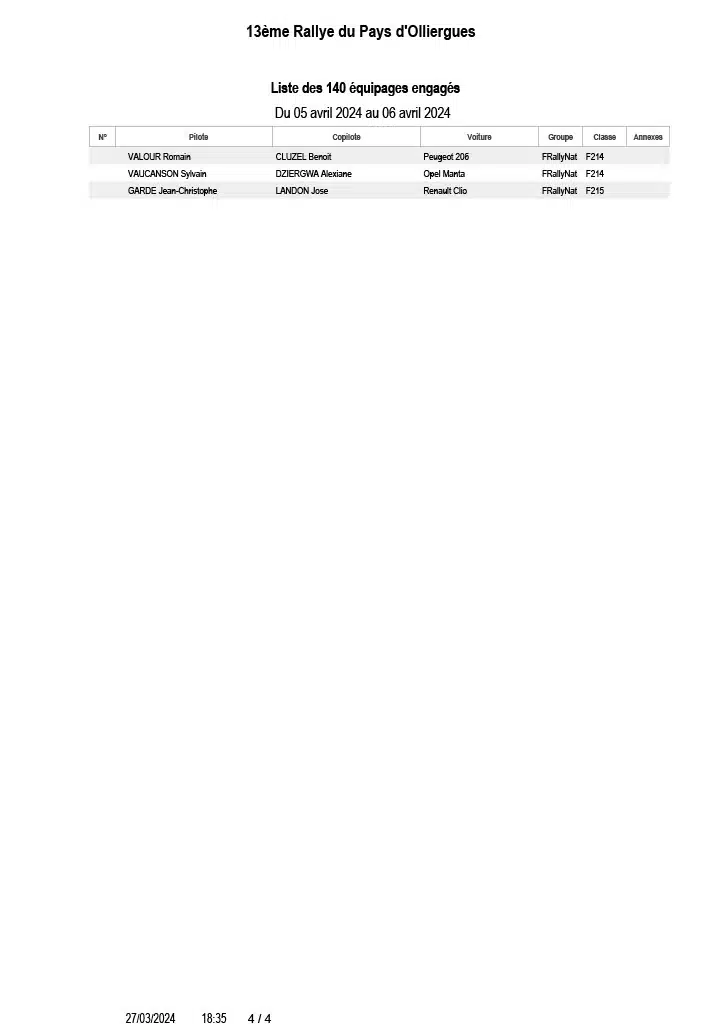 13ème Rallye du Pays d'Olliergues

Liste des 140 équipages engagés

Du 05 avril 2024 au 06 avril 2024

| N° | Pilote | Copilote | Voiture | Groupe | Classe | Annexes |
|---|---|---|---|---|---|---|
| | VALOUR Romain | CLUZEL Benoit | Peugeot 206 | FRallyNat | F214 | |
| | VAUCANSON Sylvain | DZIERGWA Alexiane | Opel Manta | FRallyNat | F214 | |
| | GARDE Jean-Christophe | LANDON Jose | Renault Clio | FRallyNat | F215 | |

27/03/2024 18:35 4 / 4